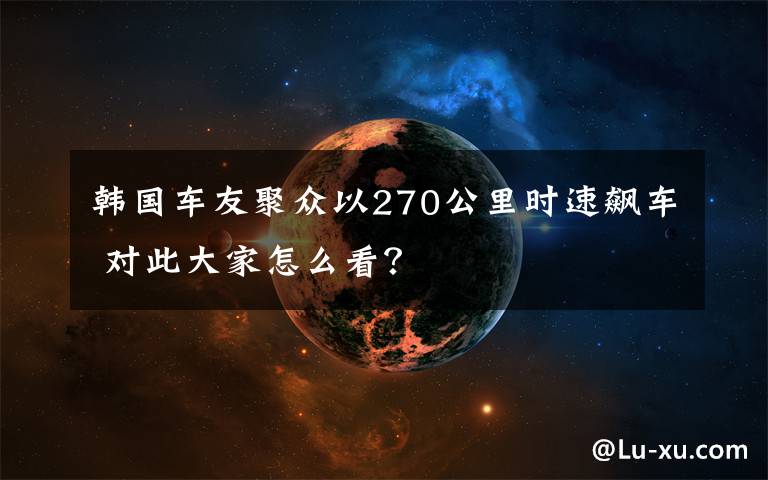 韩国车友聚众以270公里时速飙车 对此大家怎么看?

@Lu-xu.com